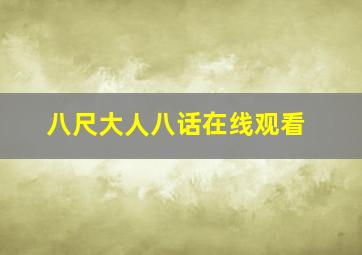 八尺大人八话在线观看